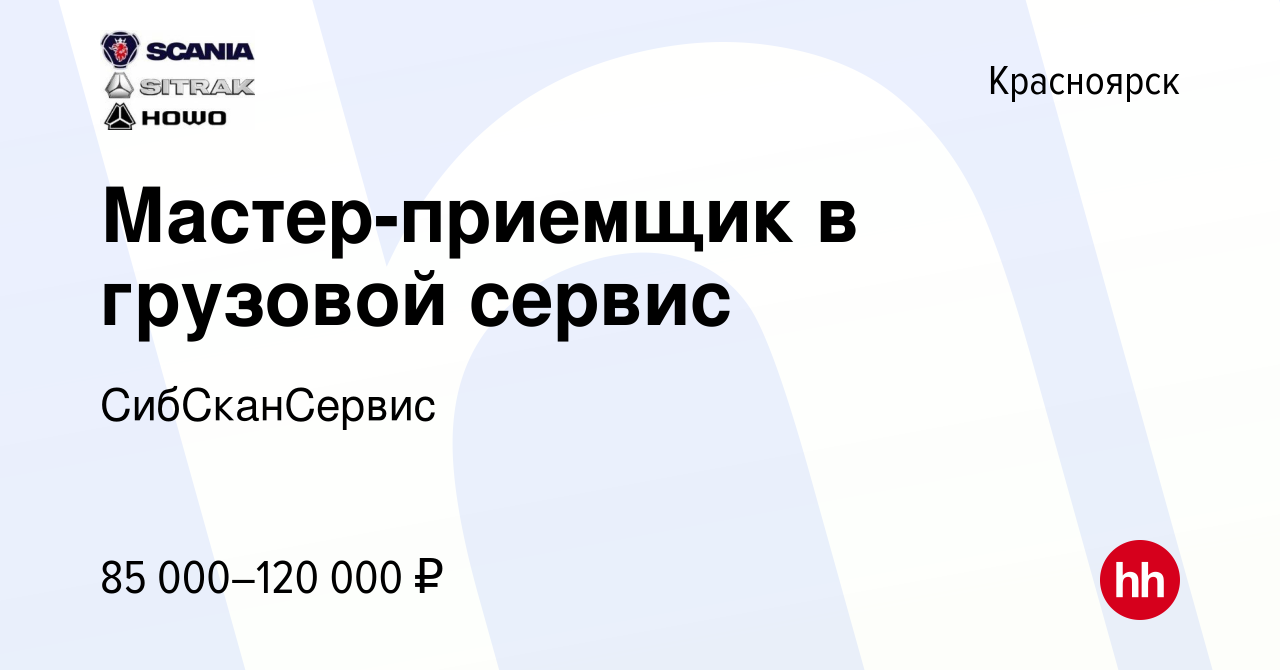 SCANIA
SITRAK
HOWO

Красноярск

Мастер-приемщик в грузовой сервис

СибСканСервис

85 000–120 000 ₽

hh